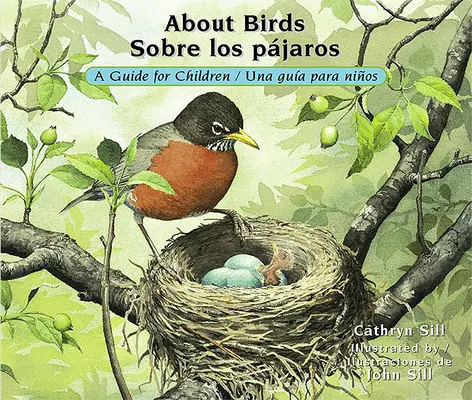 About Birds
Sobre los pájaros

A Guide for Children / Una guía para niños

Cathryn Sill
Illustrated by /
Ilustraciones de
John Sill